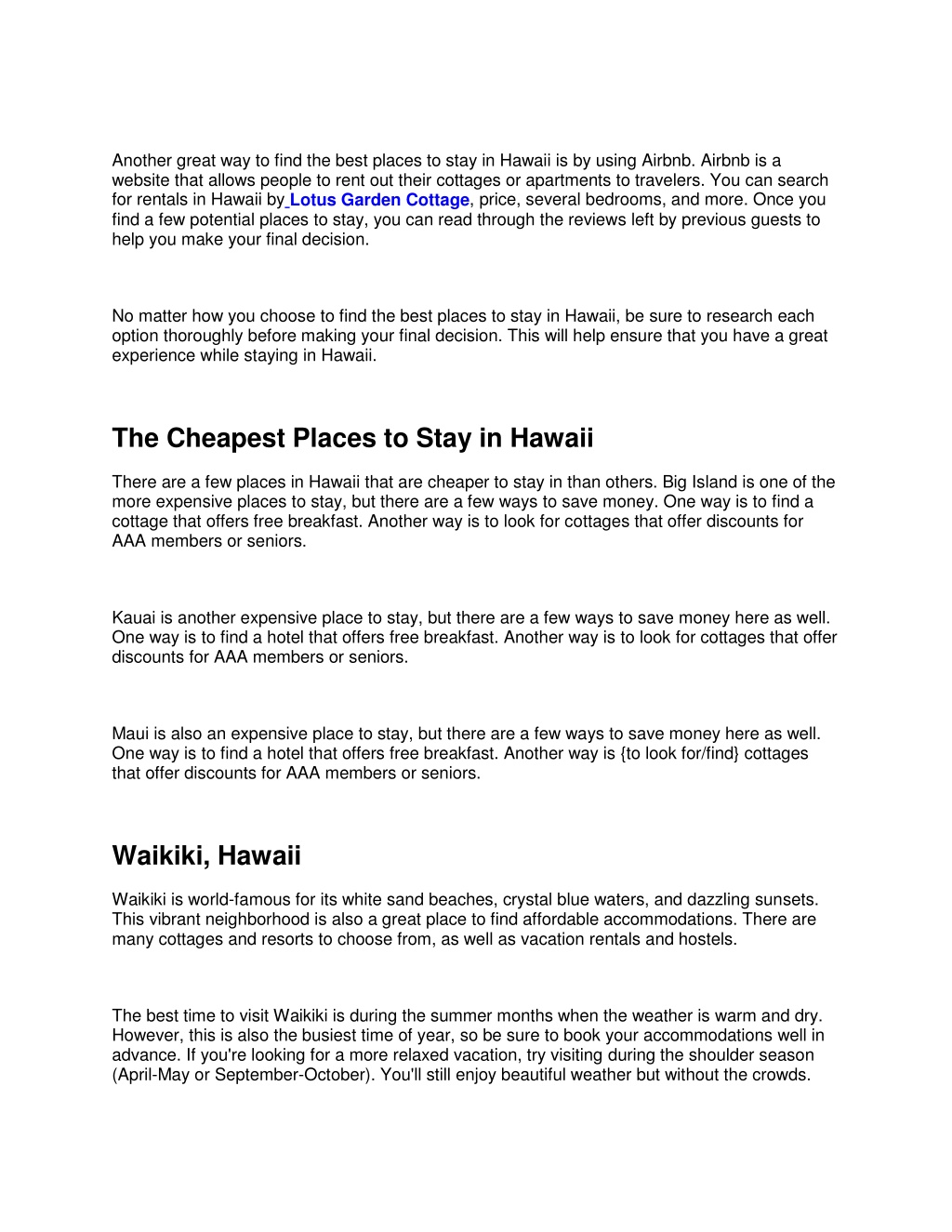 Another great way to find the best places to stay in Hawaii is by using Airbnb. Airbnb is a website that allows people to rent out their cottages or apartments to travelers. You can search for rentals in Hawaii by Lotus Garden Cottage, price, several bedrooms, and more. Once you find a few potential places to stay, you can read through the reviews left by previous guests to help you make your final decision.

No matter how you choose to find the best places to stay in Hawaii, be sure to research each option thoroughly before making your final decision. This will help ensure that you have a great experience while staying in Hawaii.

The Cheapest Places to Stay in Hawaii

There are a few places in Hawaii that are cheaper to stay in than others. Big Island is one of the more expensive places to stay, but there are a few ways to save money. One way is to find a cottage that offers free breakfast. Another way is to look for cottages that offer discounts for AAA members or seniors.

Kauai is another expensive place to stay, but there are a few ways to save money here as well. One way is to find a hotel that offers free breakfast. Another way is to look for cottages that offer discounts for AAA members or seniors.

Maui is also an expensive place to stay, but there are a few ways to save money here as well. One way is to find a hotel that offers free breakfast. Another way is {to look for/find} cottages that offer discounts for AAA members or seniors.

Waikiki, Hawaii

Waikiki is world-famous for its white sand beaches, crystal blue waters, and dazzling sunsets. This vibrant neighborhood is also a great place to find affordable accommodations. There are many cottages and resorts to choose from, as well as vacation rentals and hostels.

The best time to visit Waikiki is during the summer months when the weather is warm and dry. However, this is also the busiest time of year, so be sure to book your accommodations well in advance. If you're looking for a more relaxed vacation, try visiting during the shoulder season (April-May or September-October). You'll still enjoy beautiful weather but without the crowds.